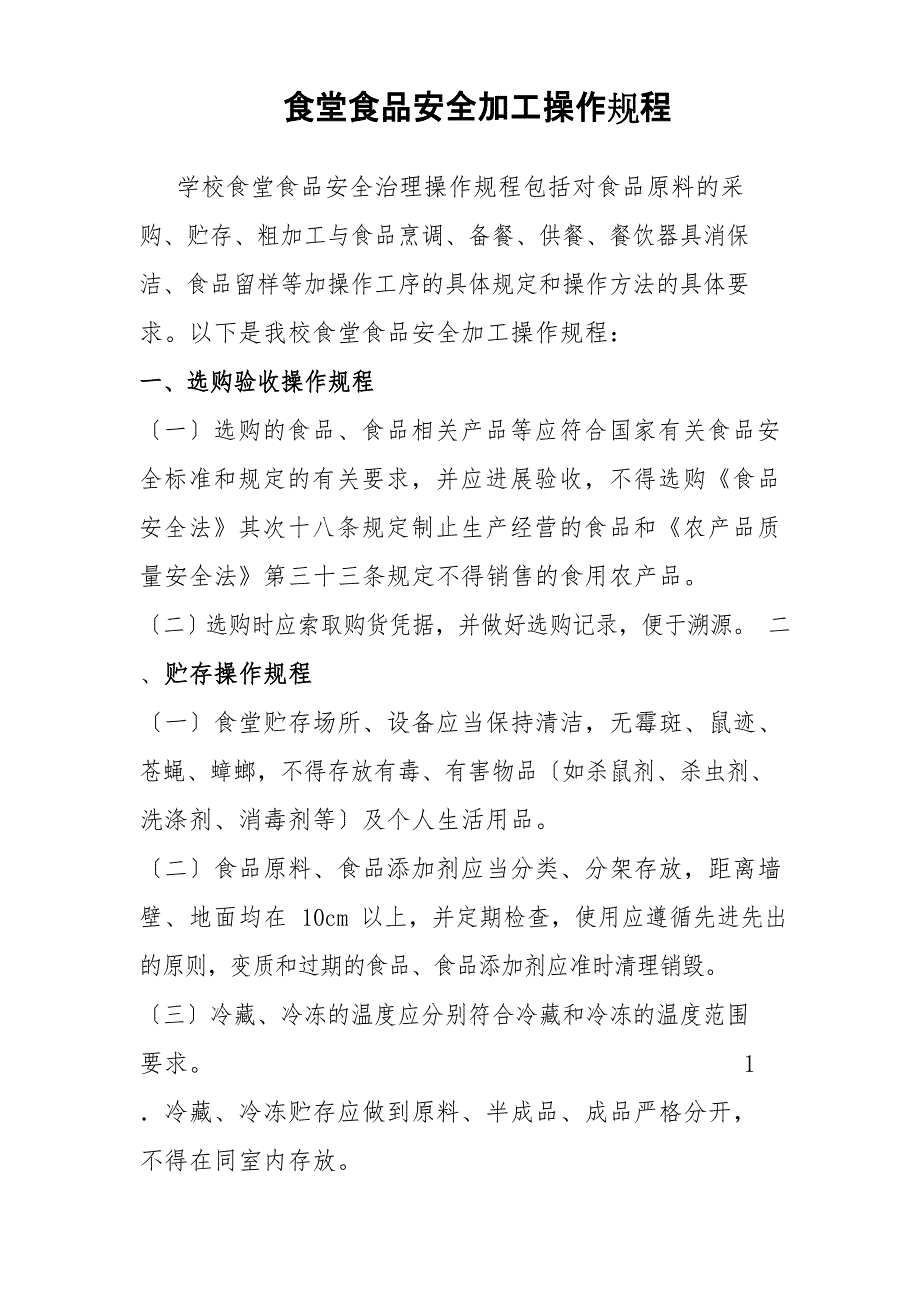 食堂食品安全加工操作规程

学校食堂食品安全治理操作规程包括对食品原料的采购、贮存、粗加工与食品烹调、备餐、供餐、餐饮器具消保洁、食品留样等加操作工序的具体规定和操作方法的具体要求。以下是我校食堂食品安全加工操作规程：

一、选购验收操作规程

〔一〕选购的食品、食品相关产品等应符合国家有关食品安全标准和规定的有关要求，并应进展验收，不得选购《食品安全法》其次十八条规定制止生产经营的食品和《农产品质量安全法》第三十三条规定不得销售的食用农产品。

〔二〕选购时应索取购货凭据，并做好选购记录，便于溯源。 二、贮存操作规程

〔一〕食堂贮存场所、设备应当保持清洁，无霉斑、鼠迹、苍蝇、蟑螂，不得存放有毒、有害物品〔如杀鼠剂、杀虫剂、洗涤剂、消毒剂等〕及个人生活用品。

〔二〕食品原料、食品添加剂应当分类、分架存放，距离墙壁、地面均在 10cm 以上，并定期检查，使用应遵循先进先出的原则，变质和过期的食品、食品添加剂应准时清理销毁。

〔三〕冷藏、冷冻的温度应分别符合冷藏和冷冻的温度范围要求。 1

. 冷藏、冷冻贮存应做到原料、半成品、成品严格分开，不得在同室内存放。